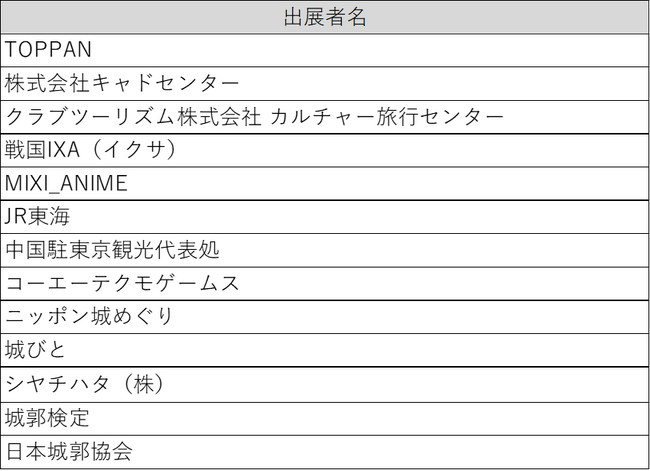 | 出展者名 |
|---|
| TOPPAN |
| 株式会社キャドセンター |
| クラブツーリズム株式会社 カルチャー旅行センター |
| 戦国IXA（イクサ） |
| MIXI_ANIME |
| JR東海 |
| 中国駐東京観光代表処 |
| コーエーテクモゲームス |
| ニッポン城めぐり |
| 城びと |
| シヤチハタ（株） |
| 城郭検定 |
| 日本城郭協会 |